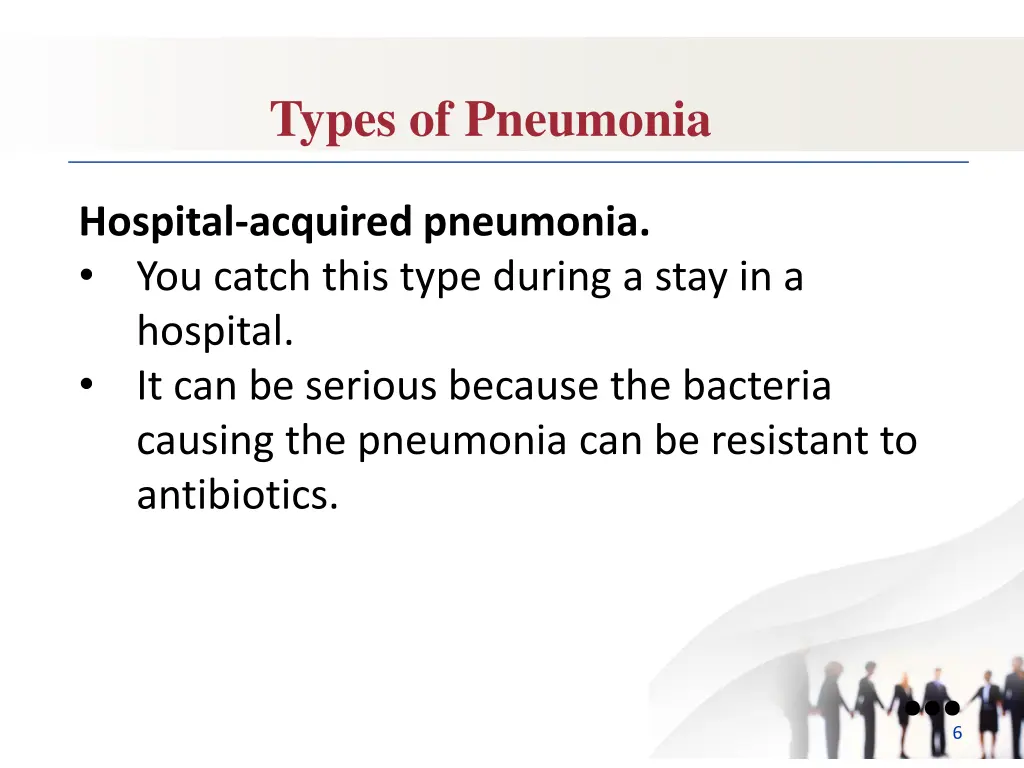 Types of Pneumonia

Hospital-acquired pneumonia.
• You catch this type during a stay in a hospital.
• It can be serious because the bacteria causing the pneumonia can be resistant to antibiotics.

6